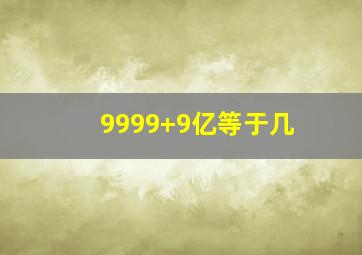 9999+9亿等于几